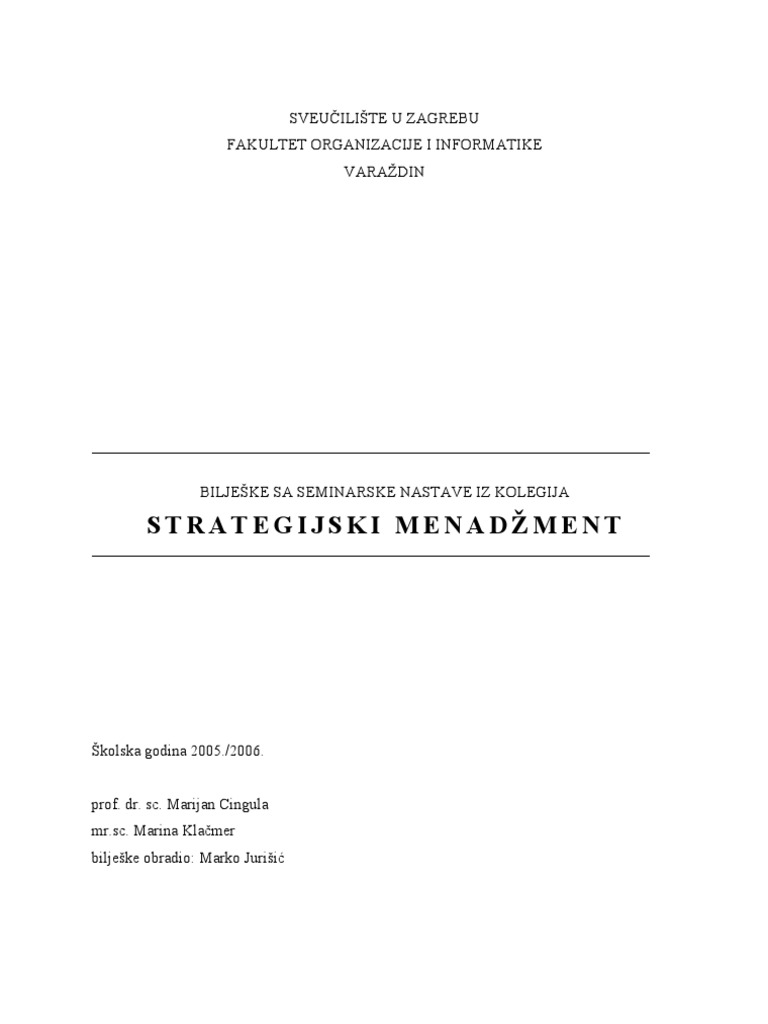 SVEUČILIŠTE U ZAGREBU
FAKULTET ORGANIZACIJE I INFORMATIKE
VARAŽDIN

BILJEŠKE SA SEMINARSKE NASTAVE IZ KOLEGIJA
STRATEGIJSKI MENADŽMENT

Školska godina 2005./2006.

prof. dr. sc. Marijan Cingula
mr.sc. Marina Klačmer
bilješke obradio: Marko Jurišić